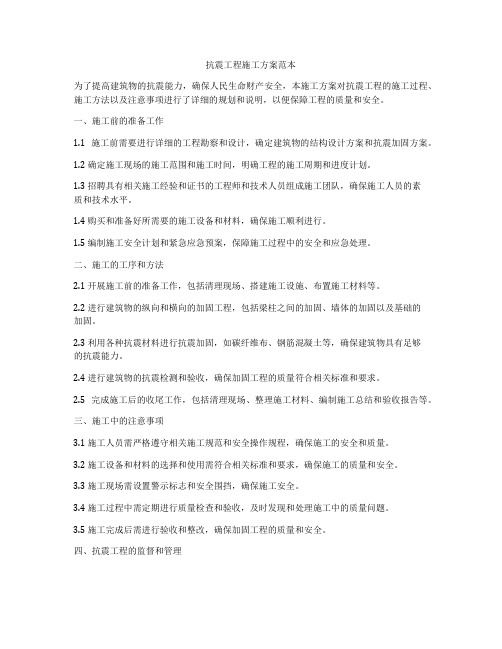 抗震工程施工方案范本

为了提高建筑物的抗震能力，确保人民生命财产安全，本施工方案对抗震工程的施工过程、施工方法以及注意事项进行了详细的规划和说明，以便保障工程的质量和安全。

一、施工前的准备工作

1.1 施工前需要进行详细的工程勘察和设计，确定建筑物的结构设计方案和抗震加固方案。

1.2 确定施工现场的施工范围和施工时间，明确工程的施工周期和进度计划。

1.3 招聘具有相关施工经验和证书的工程师和技术人员组成施工团队，确保施工人员的素质和技术水平。

1.4 购买和准备好所需要的施工设备和材料，确保施工顺利进行。

1.5 编制施工安全计划和紧急应急预案，保障施工过程中的安全和应急处理。

二、施工的工序和方法

2.1 开展施工前的准备工作，包括清理现场、搭建施工设施、布置施工材料等。

2.2 进行建筑物的纵向和横向的加固工程，包括梁柱之间的加固、墙体的加固以及基础的加固。

2.3 利用各种抗震材料进行抗震加固，如碳纤维布、钢筋混凝土等，确保建筑物具有足够的抗震能力。

2.4 进行建筑物的抗震检测和验收，确保加固工程的质量符合相关标准和要求。

2.5 完成施工后的收尾工作，包括清理现场、整理施工材料、编制施工总结和验收报告等。

三、施工中的注意事项

3.1 施工人员需严格遵守相关施工规范和安全操作规程，确保施工的安全和质量。

3.2 施工设备和材料的选择和使用需符合相关标准和要求，确保施工的质量和安全。

3.3 施工现场需设置警示标志和安全围挡，确保施工安全。

3.4 施工过程中需定期进行质量检查和验收，及时发现和处理施工中的质量问题。

3.5 施工完成后需进行验收和整改，确保加固工程的质量和安全。

四、抗震工程的监督和管理